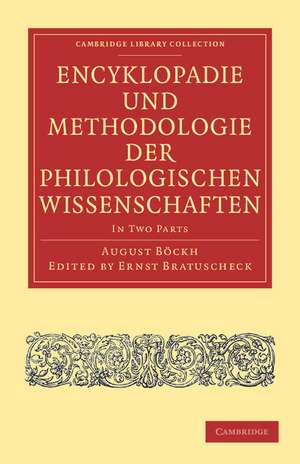 CAMBRIDGE LIBRARY COLLECTION

ENCYKLOPADIE UND METHODOLOGIE DER PHILOLOGISCHEN WISSENSCHAFTEN

IN TWO PARTS

AUGUST BÖCKH
EDITED BY ERNST BRATUSCHECK

CAMBRIDGE